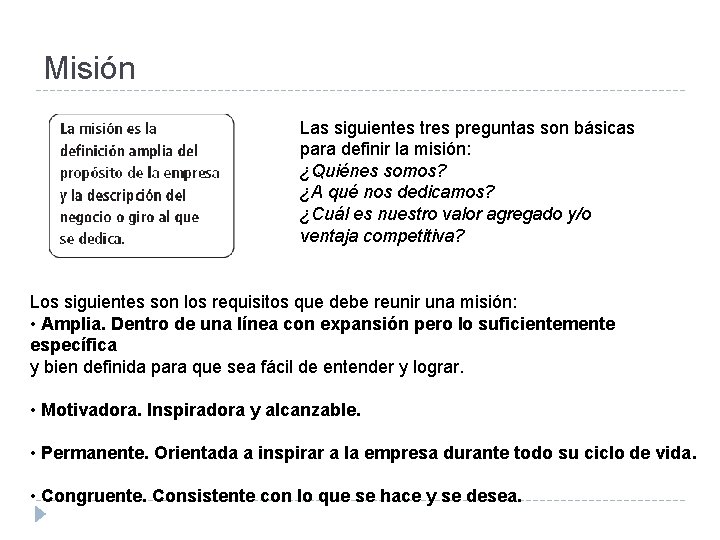 Misión

La misión es la definición amplia del propósito de la empresa y la descripción del negocio o giro al que se dedica.

Las siguientes tres preguntas son básicas para definir la misión:
¿Quiénes somos?
¿A qué nos dedicamos?
¿Cuál es nuestro valor agregado y/o ventaja competitiva?

Los siguientes son los requisitos que debe reunir una misión:
• Amplia. Dentro de una línea con expansión pero lo suficientemente específica
y bien definida para que sea fácil de entender y lograr.

• Motivadora. Inspiradora y alcanzable.

• Permanente. Orientada a inspirar a la empresa durante todo su ciclo de vida.

• Congruente. Consistente con lo que se hace y se desea.